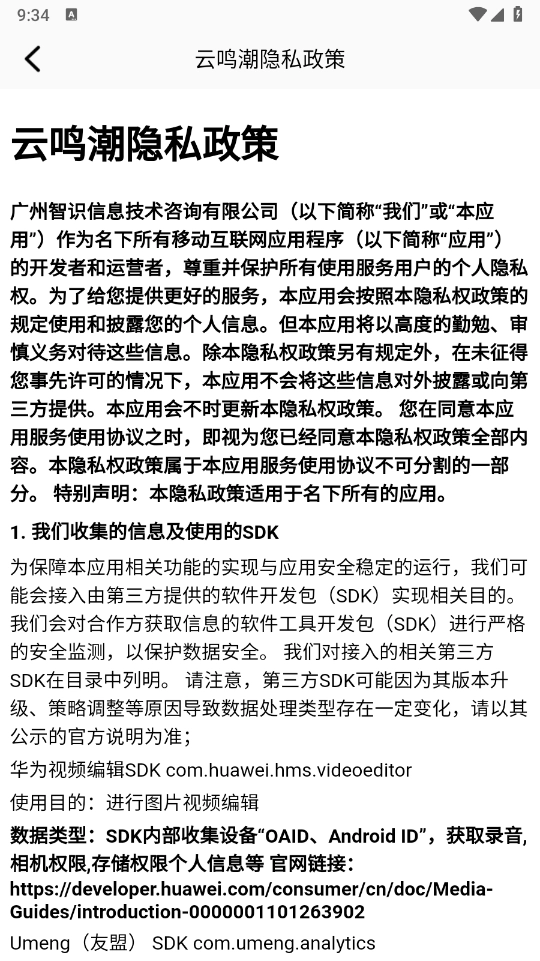 9:34

云鸣潮隐私政策

云鸣潮隐私政策

广州智识信息技术咨询有限公司（以下简称“我们”或“本应用”）作为名下所有移动互联网应用程序（以下简称“应用”）的开发者和运营者，尊重并保护所有使用服务用户的个人隐私权。为了给您提供更好的服务，本应用会按照本隐私权政策的规定使用和披露您的个人信息。但本应用将以高度的勤勉、审慎义务对待这些信息。除本隐私权政策另有规定外，在未征得您事先许可的情况下，本应用不会将这些信息对外披露或向第三方提供。本应用会不时更新本隐私权政策。 您在同意本应用服务使用协议之时，即视为您已经同意本隐私权政策全部内容。本隐私权政策属于本应用服务使用协议不可分割的一部分。 特别声明：本隐私政策适用于名下所有的应用。

1. 我们收集的信息及使用的SDK

为保障本应用相关功能的实现与应用安全稳定的运行，我们可能会接入由第三方提供的软件开发包（SDK）实现相关目的。我们会对合作方获取信息的软件工具开发包（SDK）进行严格的安全监测，以保护数据安全。 我们对接入的相关第三方SDK在目录中列明。 请注意，第三方SDK可能因为其版本升级、策略调整等原因导致数据处理类型存在一定变化，请以其公示的官方说明为准；

华为视频编辑SDK com.huawei.hms.videoeditor

使用目的：进行图片视频编辑

数据类型：SDK内部收集设备“OAID、Android ID”，获取录音,相机权限,存储权限个人信息等 官网链接：https://developer.huawei.com/consumer/cn/doc/Media-Guides/introduction-0000001101263902

Umeng（友盟） SDK com.umeng.analytics